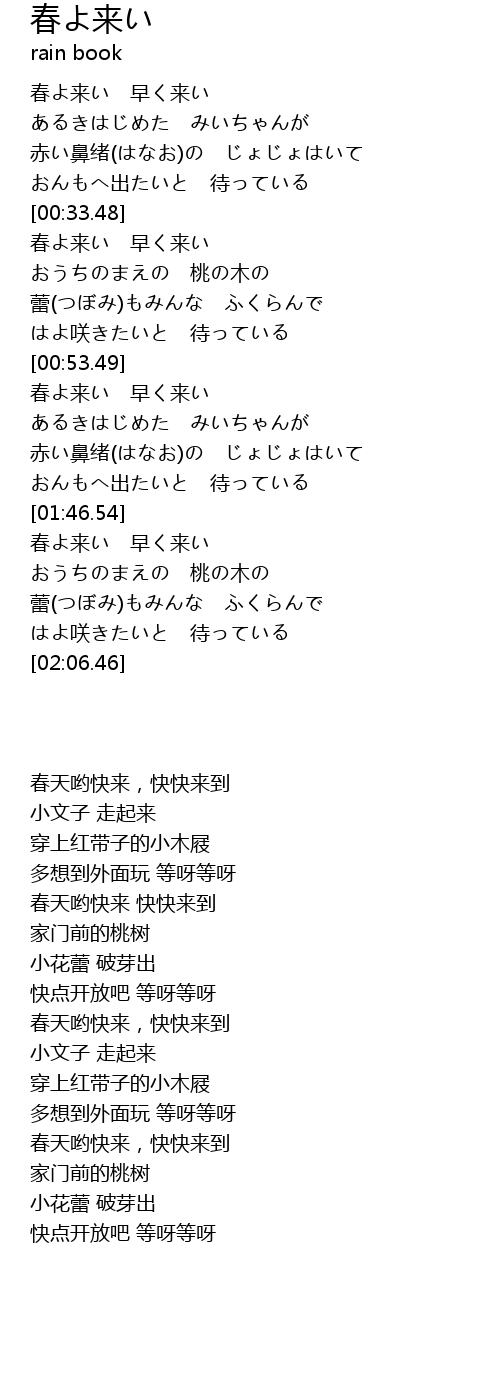 春よ来い
rain book

春よ来い　早く来い
あるきはじめた　みいちゃんが
赤い鼻绪(はなお)の　じょじょはいて
おんもへ出たいと　待っている
[00:33.48]
春よ来い　早く来い
おうちのまえの　桃の木の
蕾(つぼみ)もみんな　ふくらんで
はよ咲きたいと　待っている
[00:53.49]
春よ来い　早く来い
あるきはじめた　みいちゃんが
赤い鼻绪(はなお)の　じょじょはいて
おんもへ出たいと　待っている
[01:46.54]
春よ来い　早く来い
おうちのまえの　桃の木の
蕾(つぼみ)もみんな　ふくらんで
はよ咲きたいと　待っている
[02:06.46]

春天哟快来，快快来到
小文子 走起来
穿上红带子的小木屐
多想到外面玩 等呀等呀
春天哟快来 快快来到
家门前的桃树
小花蕾 破芽出
快点开放吧 等呀等呀
春天哟快来，快快来到
小文子 走起来
穿上红带子的小木屐
多想到外面玩 等呀等呀
春天哟快来，快快来到
家门前的桃树
小花蕾 破芽出
快点开放吧 等呀等呀